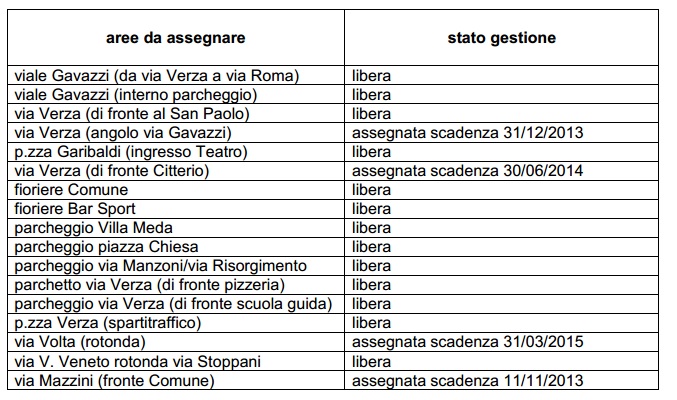 | aree da assegnare | stato gestione |
|---|---|
| viale Gavazzi (da via Verza a via Roma) | libera |
| viale Gavazzi (interno parcheggio) | libera |
| via Verza (di fronte al San Paolo) | libera |
| via Verza (angolo via Gavazzi) | assegnata scadenza 31/12/2013 |
| p.zza Garibaldi (ingresso Teatro) | libera |
| via Verza (di fronte Citterio) | assegnata scadenza 30/06/2014 |
| fioriere Comune | libera |
| fioriere Bar Sport | libera |
| parcheggio Villa Meda | libera |
| parcheggio piazza Chiesa | libera |
| parcheggio via Manzoni/via Risorgimento | libera |
| parchetto via Verza (di fronte pizzeria) | libera |
| parcheggio via Verza (di fronte scuola guida) | libera |
| p.zza Verza (spartitraffico) | libera |
| via Volta (rotonda) | assegnata scadenza 31/03/2015 |
| via V. Veneto rotonda via Stoppani | libera |
| via Mazzini (fronte Comune) | assegnata scadenza 11/11/2013 |